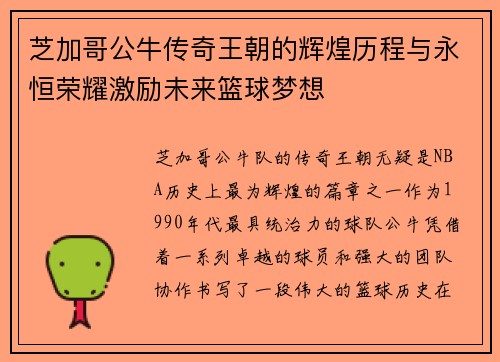 芝加哥公牛传奇王朝的辉煌历程与永恒荣耀激励未来篮球梦想

芝加哥公牛队的传奇王朝无疑是NBA历史上最为辉煌的篇章之一作为1990年代最具统治力的球队公牛凭借着一系列卓越的球员和强大的团队协作书写了一段伟大的篮球历史在